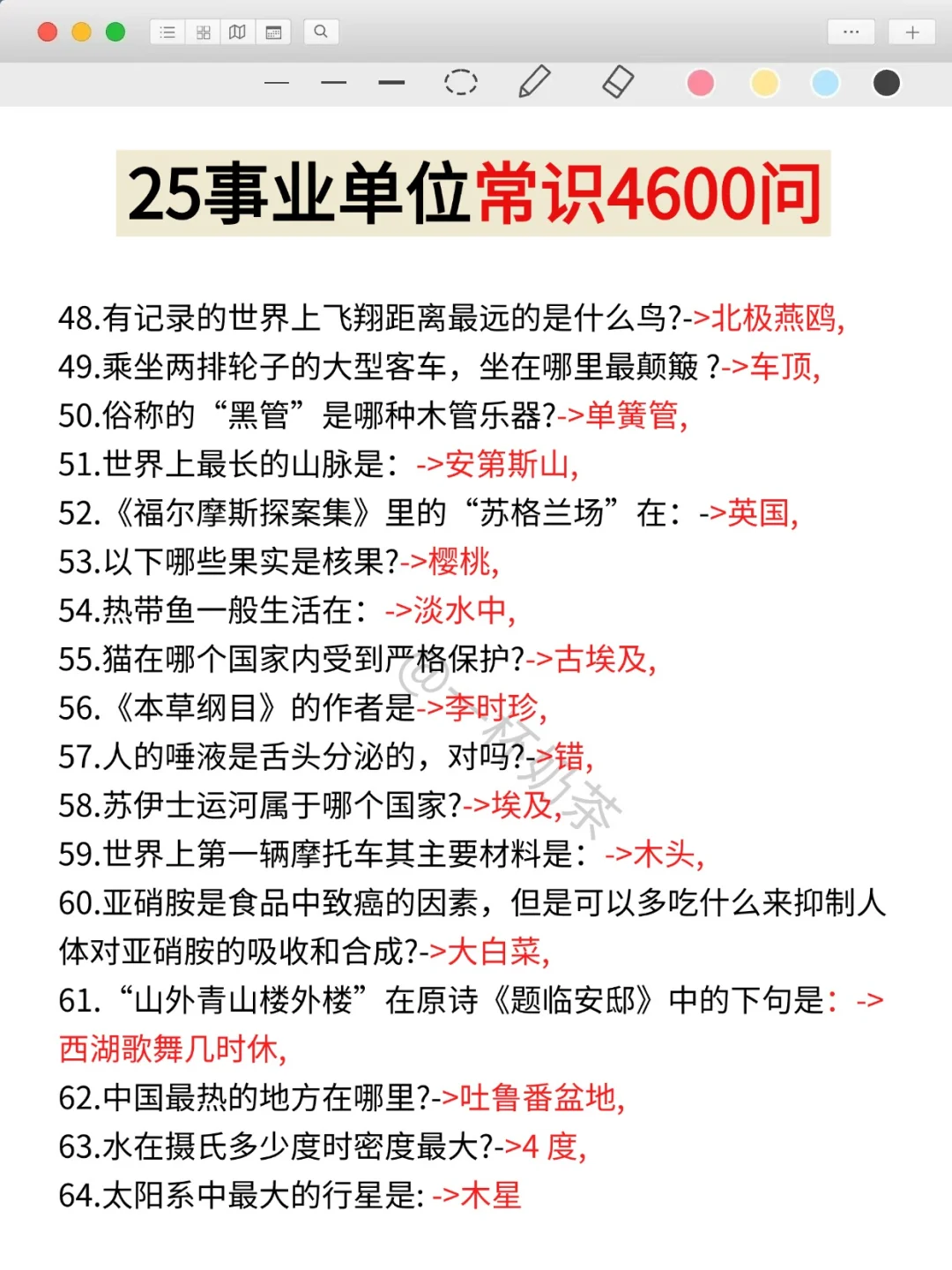 25事业单位常识4600问

48.有记录的世界上飞翔距离最远的是什么鸟?->北极燕鸥,
49.乘坐两排轮子的大型客车，坐在哪里最颠簸 ?->车顶,
50.俗称的“黑管”是哪种木管乐器?->单簧管,
51.世界上最长的山脉是：->安第斯山,
52.《福尔摩斯探案集》里的“苏格兰场”在：->英国,
53.以下哪些果实是核果?->樱桃,
54.热带鱼一般生活在：->淡水中,
55.猫在哪个国家内受到严格保护?->古埃及,
56.《本草纲目》的作者是->李时珍,
57.人的唾液是舌头分泌的，对吗?->错,
58.苏伊士运河属于哪个国家?->埃及,
59.世界上第一辆摩托车其主要材料是：->木头,
60.亚硝胺是食品中致癌的因素，但是可以多吃什么来抑制人体对亚硝胺的吸收和合成?->大白菜,
61.“山外青山楼外楼”在原诗《题临安邸》中的下句是：->西湖歌舞几时休,
62.中国最热的地方在哪里?->吐鲁番盆地,
63.水在摄氏多少度时密度最大?->4 度,
64.太阳系中最大的行星是: ->木星

@一杯奶茶